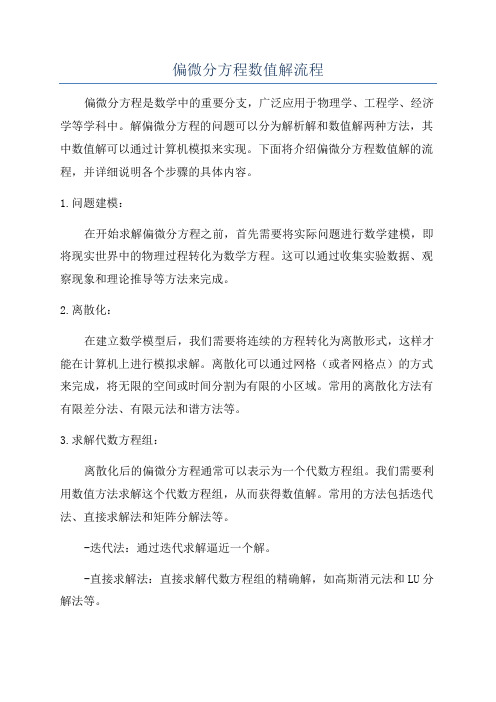 偏微分方程数值解流程

偏微分方程是数学中的重要分支，广泛应用于物理学、工程学、经济学等学科中。解偏微分方程的问题可以分为解析解和数值解两种方法，其中数值解可以通过计算机模拟来实现。下面将介绍偏微分方程数值解的流程，并详细说明各个步骤的具体内容。

1.问题建模：

在开始求解偏微分方程之前，首先需要将实际问题进行数学建模，即将现实世界中的物理过程转化为数学方程。这可以通过收集实验数据、观察现象和理论推导等方法来完成。

2.离散化：

在建立数学模型后，我们需要将连续的方程转化为离散形式，这样才能在计算机上进行模拟求解。离散化可以通过网格（或者网格点）的方式来完成，将无限的空间或时间分割为有限的小区域。常用的离散化方法有有限差分法、有限元法和谱方法等。

3.求解代数方程组：

离散化后的偏微分方程通常可以表示为一个代数方程组。我们需要利用数值方法求解这个代数方程组，从而获得数值解。常用的方法包括迭代法、直接求解法和矩阵分解法等。

-迭代法：通过迭代求解逼近一个解。

-直接求解法：直接求解代数方程组的精确解，如高斯消元法和LU分解法等。